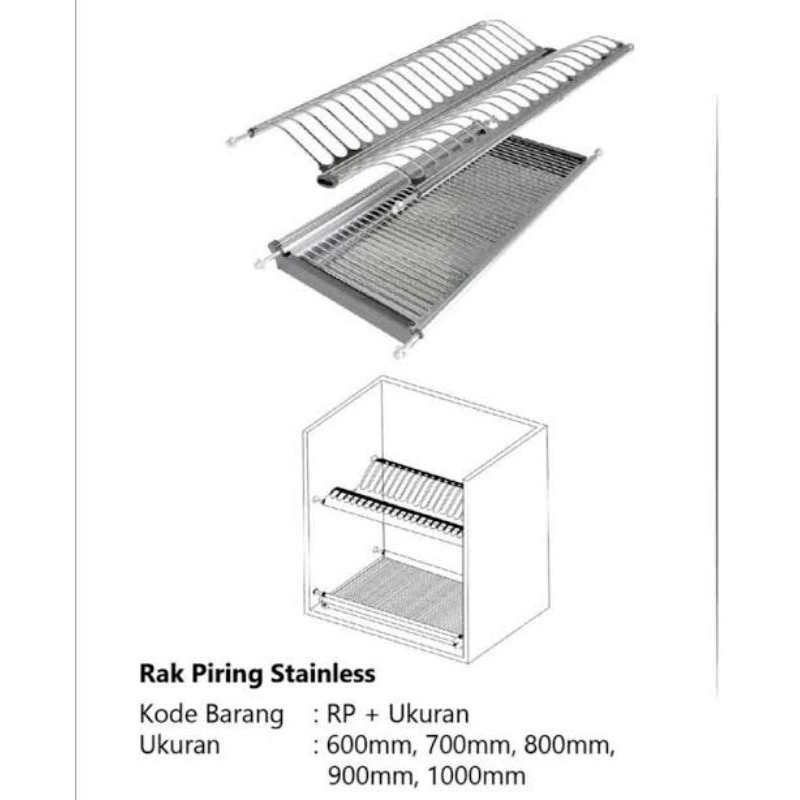 Rak Piring Stainless

Kode Barang : RP + Ukuran
Ukuran : 600mm, 700mm, 800mm, 900mm, 1000mm